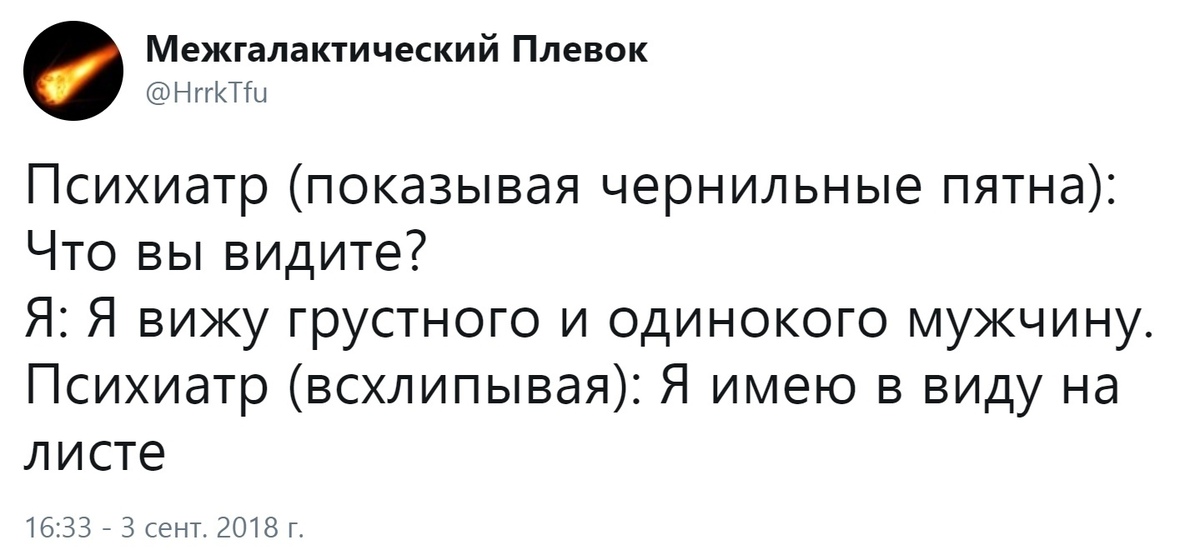 Межгалактический Плевок
@HrrkTfu

Психиатр (показывая чернильные пятна): Что вы видите?
Я: Я вижу грустного и одинокого мужчину.
Психиатр (всхлипывая): Я имею в виду на листе

16:33 - 3 сент. 2018 г.